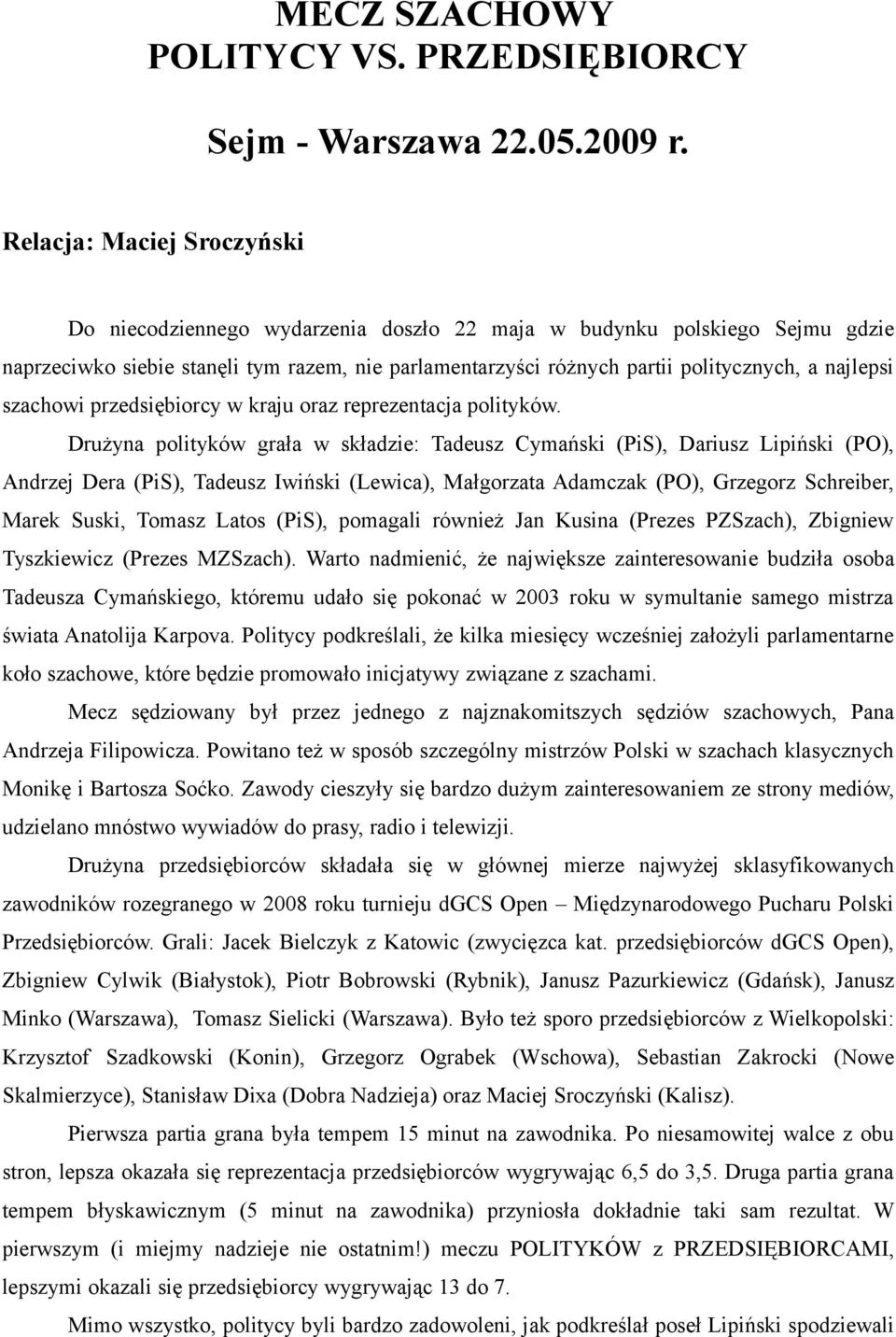 MECZ SZACHOWY
POLITYCY VS. PRZEDSIĘBIORCY

Sejm - Warszawa 22.05.2009 r.

Relacja: Maciej Sroczyński

Do niecodziennego wydarzenia doszło 22 maja w budynku polskiego Sejmu gdzie naprzeciwko siebie stanęli tym razem, nie parlamentarzyści różnych partii politycznych, a najlepsi szachowi przedsiębiorcy w kraju oraz reprezentacja polityków.

Drużyna polityków grała w składzie: Tadeusz Cymański (PiS), Dariusz Lipiński (PO), Andrzej Dera (PiS), Tadeusz Iwiński (Lewica), Małgorzata Adamczak (PO), Grzegorz Schreiber, Marek Suski, Tomasz Latos (PiS), pomagali również Jan Kusina (Prezes PZSzach), Zbigniew Tyszkiewicz (Prezes MZSzach). Warto nadmienić, że największe zainteresowanie budziła osoba Tadeusza Cymańskiego, któremu udało się pokonać w 2003 roku w symultanie samego mistrza świata Anatolija Karpova. Politycy podkreślali, że kilka miesięcy wcześniej założyli parlamentarne koło szachowe, które będzie promowało inicjatywy związane z szachami.

Mecz sędziowany był przez jednego z najznakomitszych sędziów szachowych, Pana Andrzeja Filipowicza. Powitano też w sposób szczególny mistrzów Polski w szachach klasycznych Monikę i Bartosza Soćko. Zawody cieszyły się bardzo dużym zainteresowaniem ze strony mediów, udzielano mnóstwo wywiadów do prasy, radio i telewizji.

Drużyna przedsiębiorców składała się w głównej mierze najwyżej sklasyfikowanych zawodników rozegranego w 2008 roku turnieju dGCS Open – Międzynarodowego Pucharu Polski Przedsiębiorców. Grali: Jacek Bielczyk z Katowic (zwycięzca kat. przedsiębiorców dGCS Open), Zbigniew Cylwik (Białystok), Piotr Bobrowski (Rybnik), Janusz Pazurkiewicz (Gdańsk), Janusz Minko (Warszawa), Tomasz Sielicki (Warszawa). Było też sporo przedsiębiorców z Wielkopolski: Krzysztof Szadkowski (Konin), Grzegorz Ograbek (Wschowa), Sebastian Zakrocki (Nowe Skalmierzyce), Stanisław Dixa (Dobra Nadzieja) oraz Maciej Sroczyński (Kalisz).

Pierwsza partia grana była tempem 15 minut na zawodnika. Po niesamowitej walce z obu stron, lepsza okazała się reprezentacja przedsiębiorców wygrywając 6,5 do 3,5. Druga partia grana tempem błyskawicznym (5 minut na zawodnika) przyniosła dokładnie taki sam rezultat. W pierwszym (i miejmy nadzieje nie ostatnim!) meczu POLITYKÓW z PRZEDSIĘBIORCAMI, lepszymi okazali się przedsiębiorcy wygrywając 13 do 7.

Mimo wszystko, politycy byli bardzo zadowoleni, jak podkreślał poseł Lipiński spodziewali